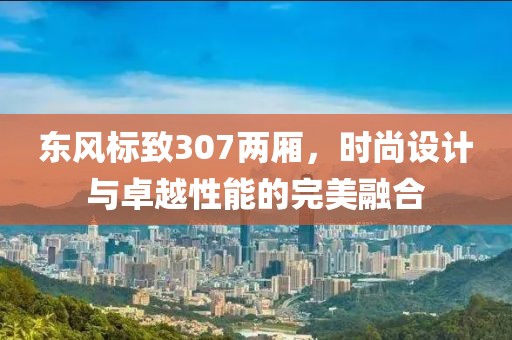 东风标致307两厢，时尚设计与卓越性能的完美融合